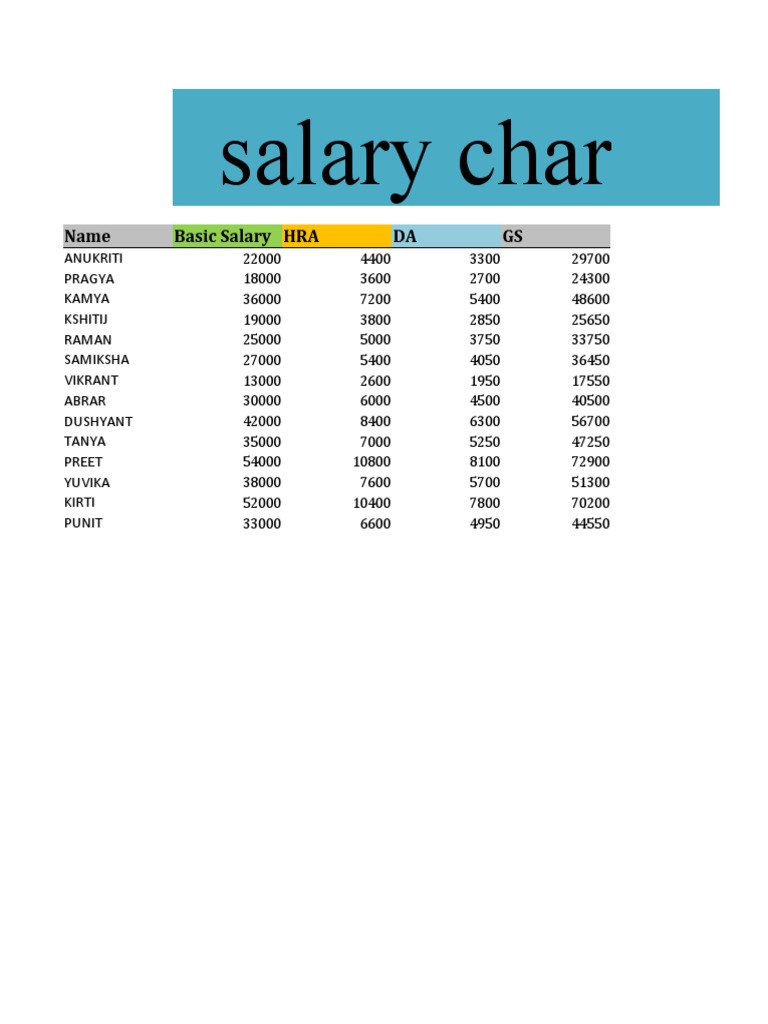 salary char

| Name | Basic Salary | HRA | DA | GS |
|---|---|---|---|---|
| ANUKRITI | 22000 | 4400 | 3300 | 29700 |
| PRAGYA | 18000 | 3600 | 2700 | 24300 |
| KAMYA | 36000 | 7200 | 5400 | 48600 |
| KSHITIJ | 19000 | 3800 | 2850 | 25650 |
| RAMAN | 25000 | 5000 | 3750 | 33750 |
| SAMIKSHA | 27000 | 5400 | 4050 | 36450 |
| VIKRANT | 13000 | 2600 | 1950 | 17550 |
| ABRAR | 30000 | 6000 | 4500 | 40500 |
| DUSHYANT | 42000 | 8400 | 6300 | 56700 |
| TANYA | 35000 | 7000 | 5250 | 47250 |
| PREET | 54000 | 10800 | 8100 | 72900 |
| YUVIKA | 38000 | 7600 | 5700 | 51300 |
| KIRTI | 52000 | 10400 | 7800 | 70200 |
| PUNIT | 33000 | 6600 | 4950 | 44550 |